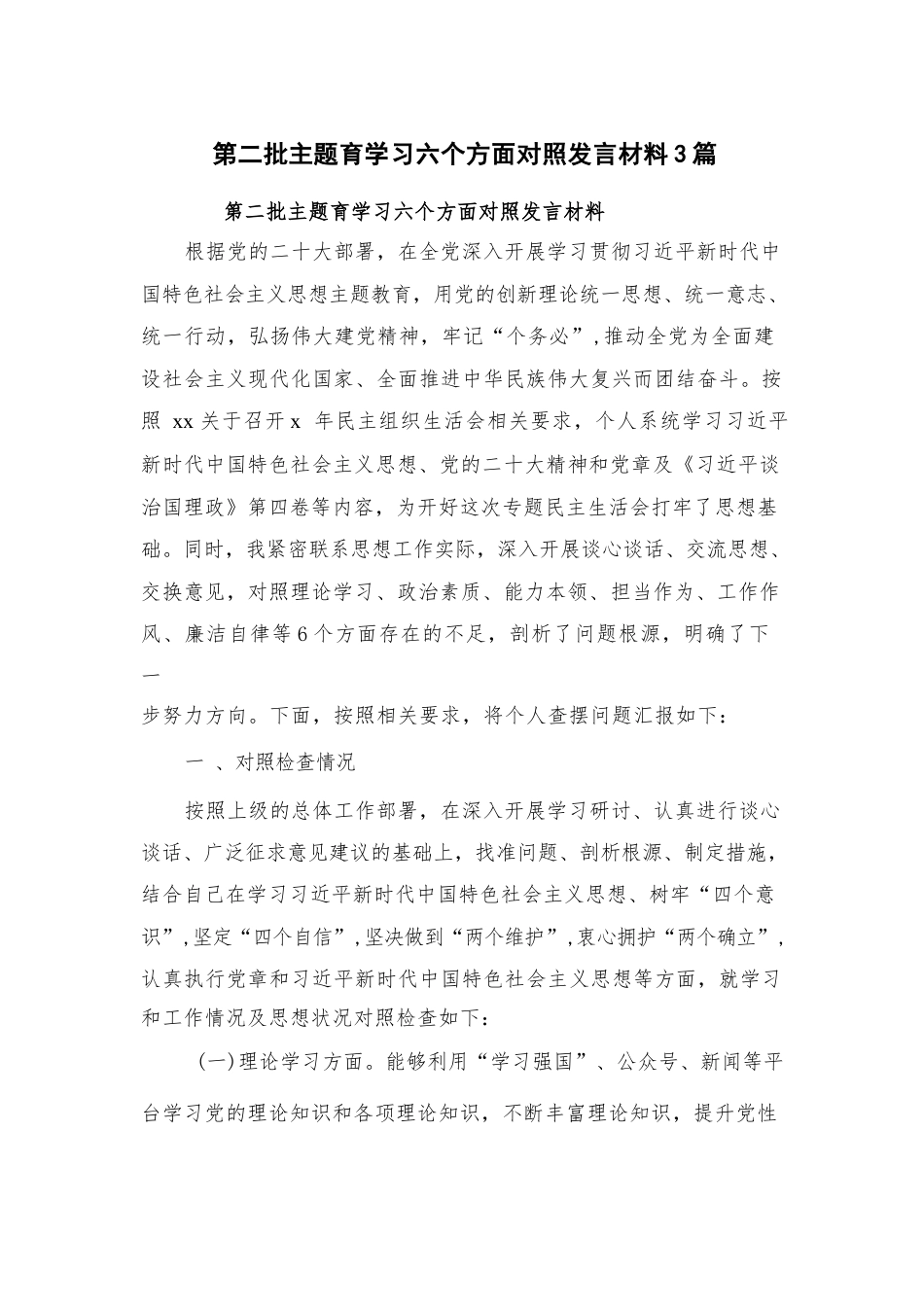 第二批主题育学习六个方面对照发言材料3篇

第二批主题育学习六个方面对照发言材料

根据党的二十大部署，在全党深入开展学习贯彻习近平新时代中国特色社会主义思想主题教育，用党的创新理论统一思想、统一意志、统一行动，弘扬伟大建党精神，牢记“个务必”，推动全党为全面建设社会主义现代化国家、全面推进中华民族伟大复兴而团结奋斗。按照 xx 关于召开 x 年民主组织生活会相关要求，个人系统学习习近平新时代中国特色社会主义思想、党的二十大精神和党章及《习近平谈治国理政》第四卷等内容，为开好这次专题民主生活会打牢了思想基础。同时，我紧密联系思想工作实际，深入开展谈心谈话、交流思想、交换意见，对照理论学习、政治素质、能力本领、担当作为、工作作风、廉洁自律等6个方面存在的不足，剖析了问题根源，明确了下一

步努力方向。下面，按照相关要求，将个人查摆问题汇报如下：

一 、对照检查情况

按照上级的总体工作部署，在深入开展学习研讨、认真进行谈心谈话、广泛征求意见建议的基础上，找准问题、剖析根源、制定措施，结合自己在学习习近平新时代中国特色社会主义思想、树牢“四个意识”，坚定“四个自信”，坚决做到“两个维护”，衷心拥护“两个确立”，认真执行党章和习近平新时代中国特色社会主义思想等方面，就学习和工作情况及思想状况对照检查如下：

(一)理论学习方面。能够利用“学习强国”、公众号、新闻等平台学习党的理论知识和各项理论知识，不断丰富理论知识，提升党性